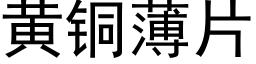 黄铜薄片